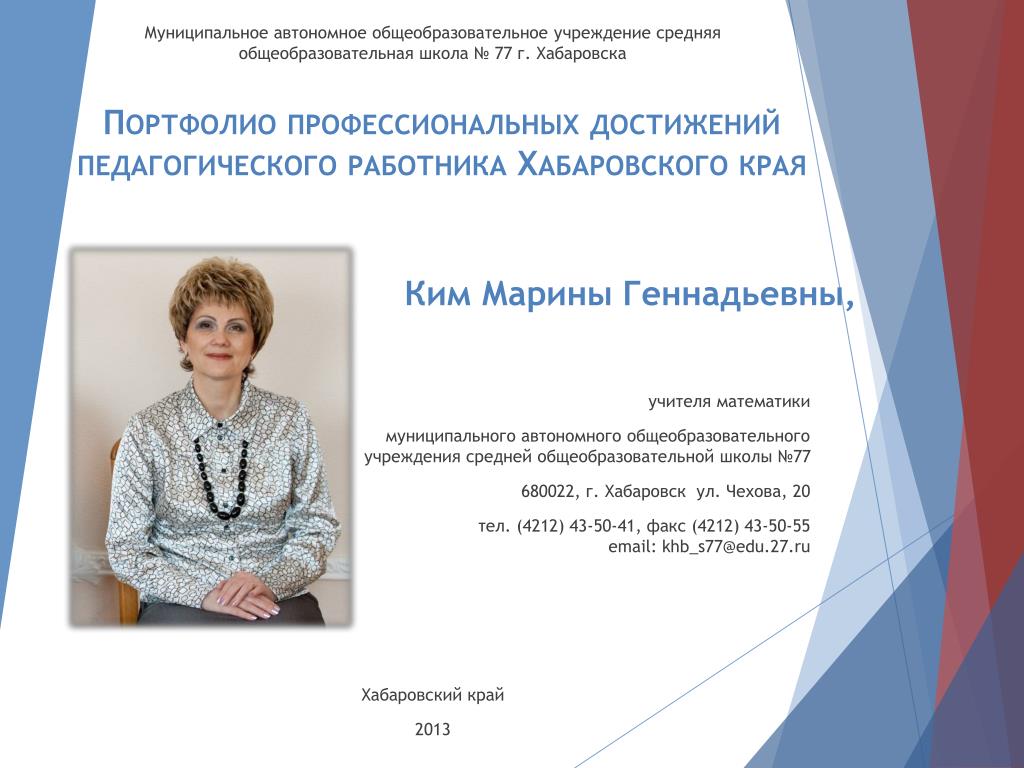 Муниципальное автономное общеобразовательное учреждение средняя общеобразовательная школа № 77 г. Хабаровска

Портфолио профессиональных достижений педагогического работника Хабаровского края

Ким Марины Геннадьевны,

учителя математики

муниципального автономного общеобразовательного учреждения средней общеобразовательной школы №77

680022, г. Хабаровск ул. Чехова, 20

тел. (4212) 43-50-41, факс (4212) 43-50-55
email: khb_s77@edu.27.ru

Хабаровский край

2013